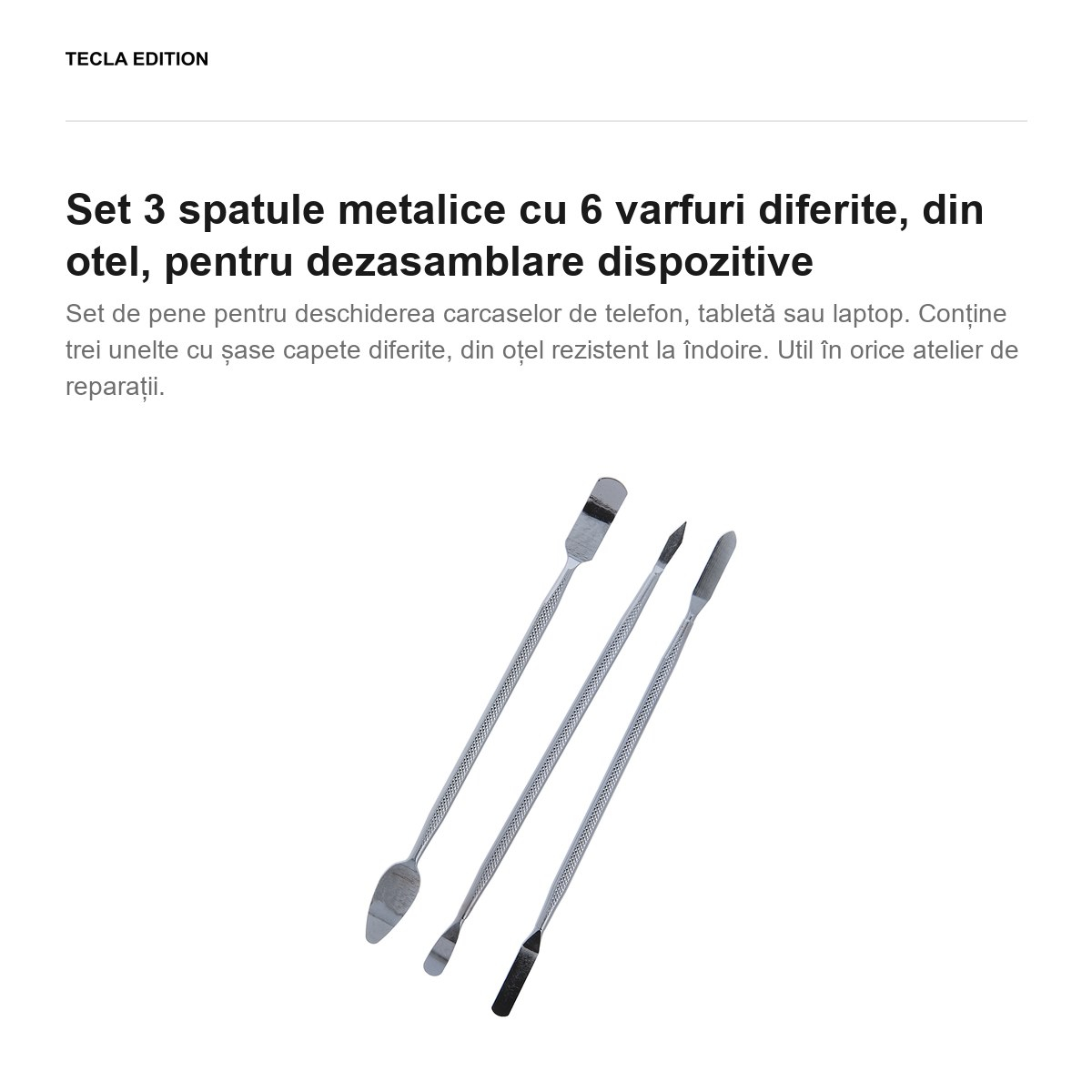 TECLA EDITION

Set 3 spatule metalice cu 6 varfuri diferite, din otel, pentru dezasamblare dispozitive

Set de pene pentru deschiderea carcaselor de telefon, tabletă sau laptop. Conține trei unelte cu șase capete diferite, din oțel rezistent la îndoire. Util în orice atelier de reparații.